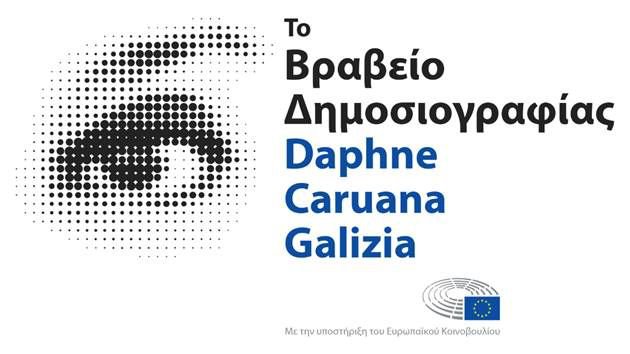 Το
Βραβείο
Δημοσιογραφίας
Daphne
Caruana
Galizia

Με την υποστήριξη του Ευρωπαϊκού Κοινοβουλίου